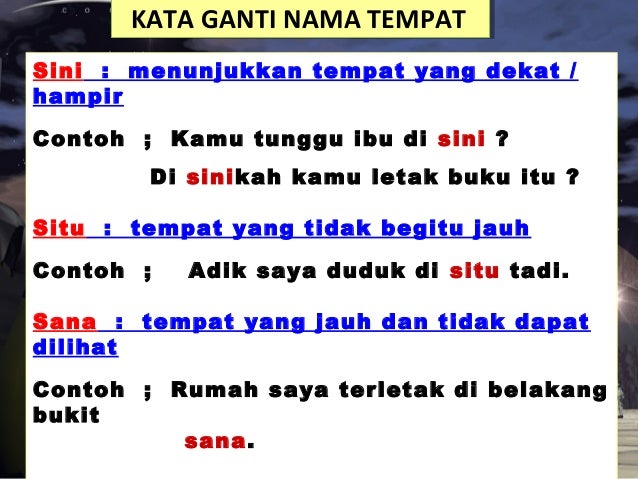 KATA GANTI NAMA TEMPAT

Sini : menunjukkan tempat yang dekat / hampir

Contoh ; Kamu tunggu ibu di sini ?

Di sinikah kamu letak buku itu ?

Situ : tempat yang tidak begitu jauh

Contoh ; Adik saya duduk di situ tadi.

Sana : tempat yang jauh dan tidak dapat dilihat

Contoh ; Rumah saya terletak di belakang bukit sana.